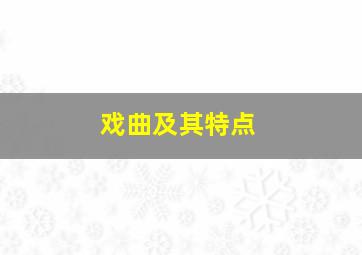 戏曲及其特点